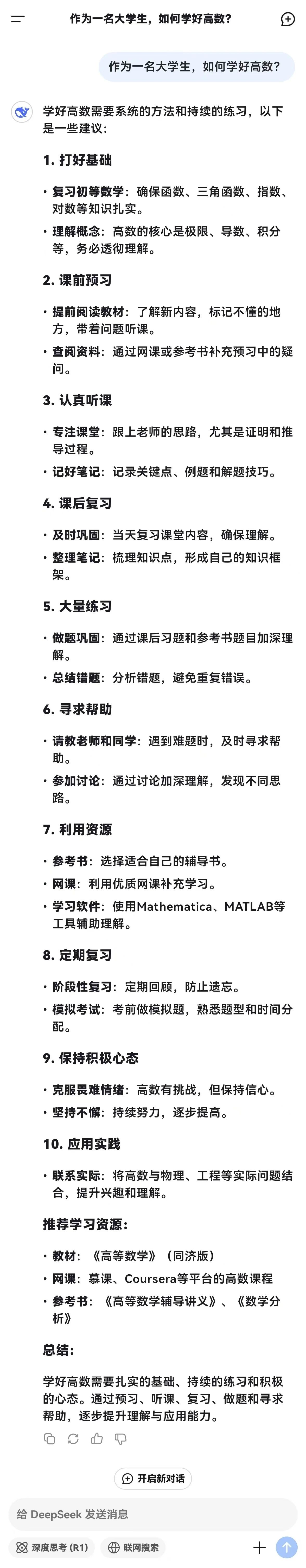 作为一名大学生，如何学好高数？

作为一名大学生，如何学好高数？

学好高数需要系统的方法和持续的练习，以下是一些建议：

1. 打好基础

• 复习初等数学：确保函数、三角函数、指数、对数等知识扎实。
• 理解概念：高数的核心是极限、导数、积分等，务必透彻理解。

2. 课前预习

• 提前阅读教材：了解新内容，标记不懂的地方，带着问题听课。
• 查阅资料：通过网课或参考书补充预习中的疑问。

3. 认真听课

• 专注课堂：跟上老师的思路，尤其是证明和推导过程。
• 记好笔记：记录关键点、例题和解题技巧。

4. 课后复习

• 及时巩固：当天复习课堂内容，确保理解。
• 整理笔记：梳理知识点，形成自己的知识框架。

5. 大量练习

• 做题巩固：通过课后习题和参考书题目加深理解。
• 总结错题：分析错题，避免重复错误。

6. 寻求帮助

• 请教老师和同学：遇到难题时，及时寻求帮助。
• 参加讨论：通过讨论加深理解，发现不同思路。

7. 利用资源

• 参考书：选择适合自己的辅导书。
• 网课：利用优质网课补充学习。
• 学习软件：使用Mathematica、MATLAB等工具辅助理解。

8. 定期复习

• 阶段性复习：定期回顾，防止遗忘。
• 模拟考试：考前做模拟题，熟悉题型和时间分配。

9. 保持积极心态

• 克服畏难情绪：高数有挑战，但保持信心。
• 坚持不懈：持续努力，逐步提高。

10. 应用实践

• 联系实际：将高数与物理、工程等实际问题结合，提升兴趣和理解。

推荐学习资源：

• 教材：《高等数学》（同济版）
• 网课：慕课、Coursera等平台的高数课程
• 参考书：《高等数学辅导讲义》、《数学分析》

总结：

学好高数需要扎实的基础、持续的练习和积极的心态。通过预习、听课、复习、做题和寻求帮助，逐步提升理解与应用能力。

开启新对话

给 DeepSeek 发送消息

深度思考 (R1)
联网搜索